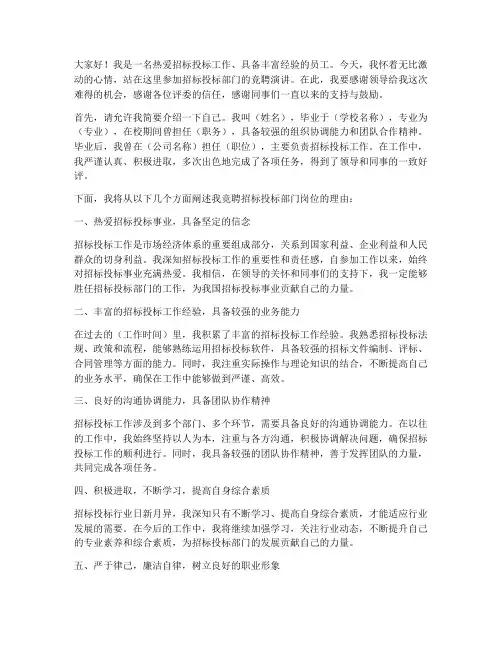 大家好！我是一名热爱招标投标工作、具备丰富经验的员工。今天，我怀着无比激动的心情，站在这里参加招标投标部门的竞聘演讲。在此，我要感谢领导给我这次难得的机会，感谢各位评委的信任，感谢同事们一直以来的支持与鼓励。

首先，请允许我简要介绍一下自己。我叫（姓名），毕业于（学校名称），专业为（专业），在校期间曾担任（职务），具备较强的组织协调能力和团队合作精神。毕业后，我曾在（公司名称）担任（职位），主要负责招标投标工作。在工作中，我严谨认真、积极进取，多次出色地完成了各项任务，得到了领导和同事的一致好评。

下面，我将从以下几个方面阐述我竞聘招标投标部门岗位的理由：

一、热爱招标投标事业，具备坚定的信念

招标投标工作是市场经济体系的重要组成部分，关系到国家利益、企业利益和人民群众的切身利益。我深知招标投标工作的重要性和责任感，自参加工作以来，始终对招标投标事业充满热爱。我相信，在领导的关怀和同事们的支持下，我一定能够胜任招标投标部门的工作，为我国招标投标事业贡献自己的力量。

二、丰富的招标投标工作经验，具备较强的业务能力

在过去的（工作时间）里，我积累了丰富的招标投标工作经验。我熟悉招标投标法规、政策和流程，能够熟练运用招标投标软件，具备较强的招标文件编制、评标、合同管理等方面的能力。同时，我注重实际操作与理论知识的结合，不断提高自己的业务水平，确保在工作中能够做到严谨、高效。

三、良好的沟通协调能力，具备团队协作精神

招标投标工作涉及到多个部门、多个环节，需要具备良好的沟通协调能力。在以往的工作中，我始终坚持以人为本，注重与各方沟通，积极协调解决问题，确保招标投标工作的顺利进行。同时，我具备较强的团队协作精神，善于发挥团队的力量，共同完成各项任务。

四、积极进取，不断学习，提高自身综合素质

招标投标行业日新月异，我深知只有不断学习、提高自身综合素质，才能适应行业发展的需要。在今后的工作中，我将继续加强学习，关注行业动态，不断提升自己的专业素养和综合素质，为招标投标部门的发展贡献自己的力量。

五、严于律己，廉洁自律，树立良好的职业形象